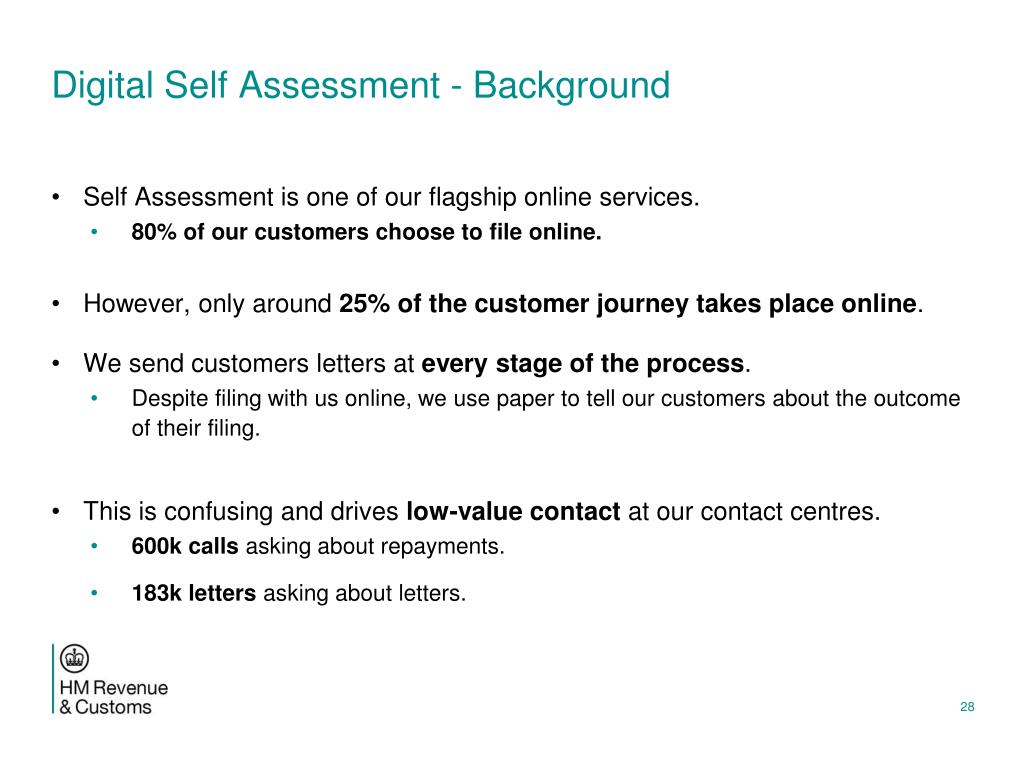 Digital Self Assessment - Background

• Self Assessment is one of our flagship online services.
  • 80% of our customers choose to file online.

• However, only around 25% of the customer journey takes place online.

• We send customers letters at every stage of the process.
  • Despite filing with us online, we use paper to tell our customers about the outcome of their filing.

• This is confusing and drives low-value contact at our contact centres.
  • 600k calls asking about repayments.
  • 183k letters asking about letters.

HM Revenue
& Customs

28